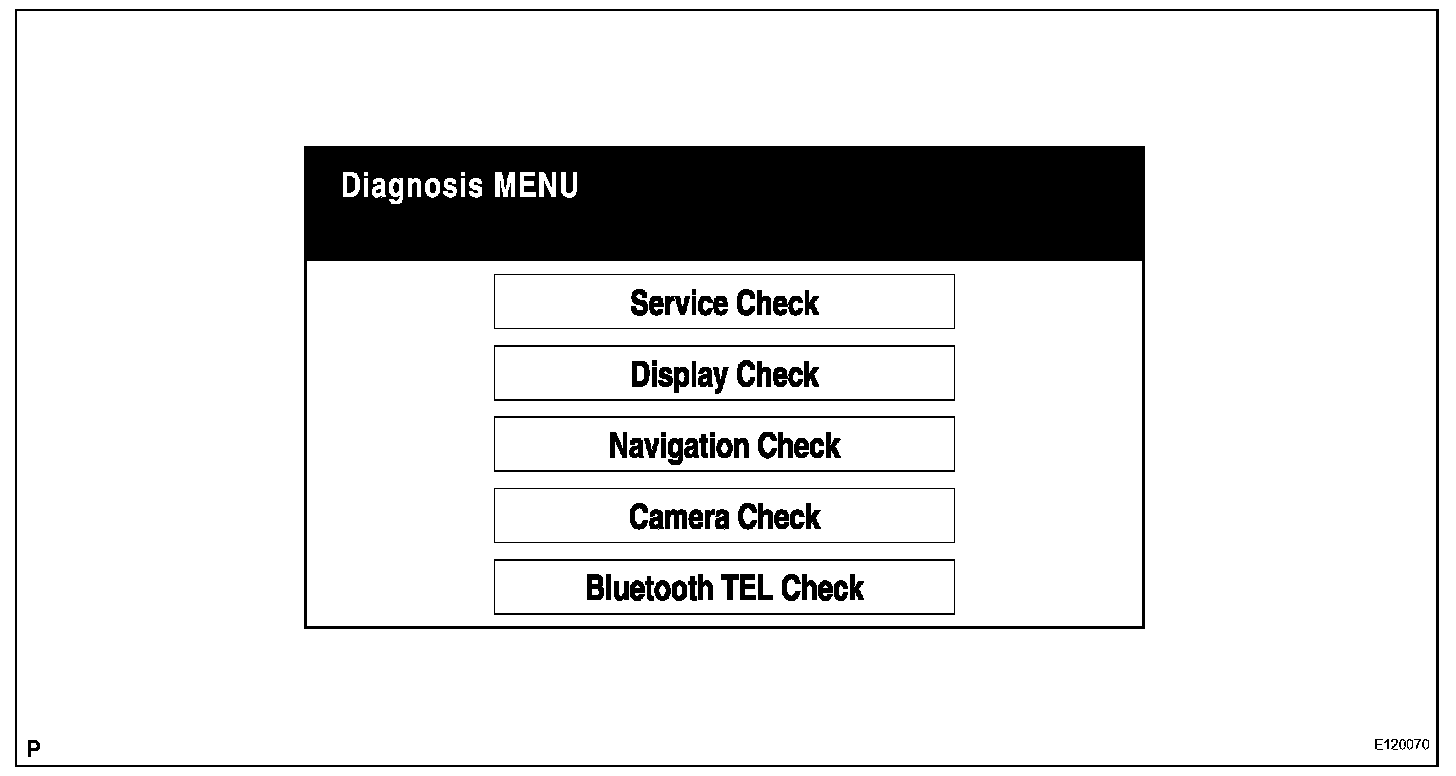 Diagnosis MENU

Service Check

Display Check

Navigation Check

Camera Check

Bluetooth TEL Check

P

E120070